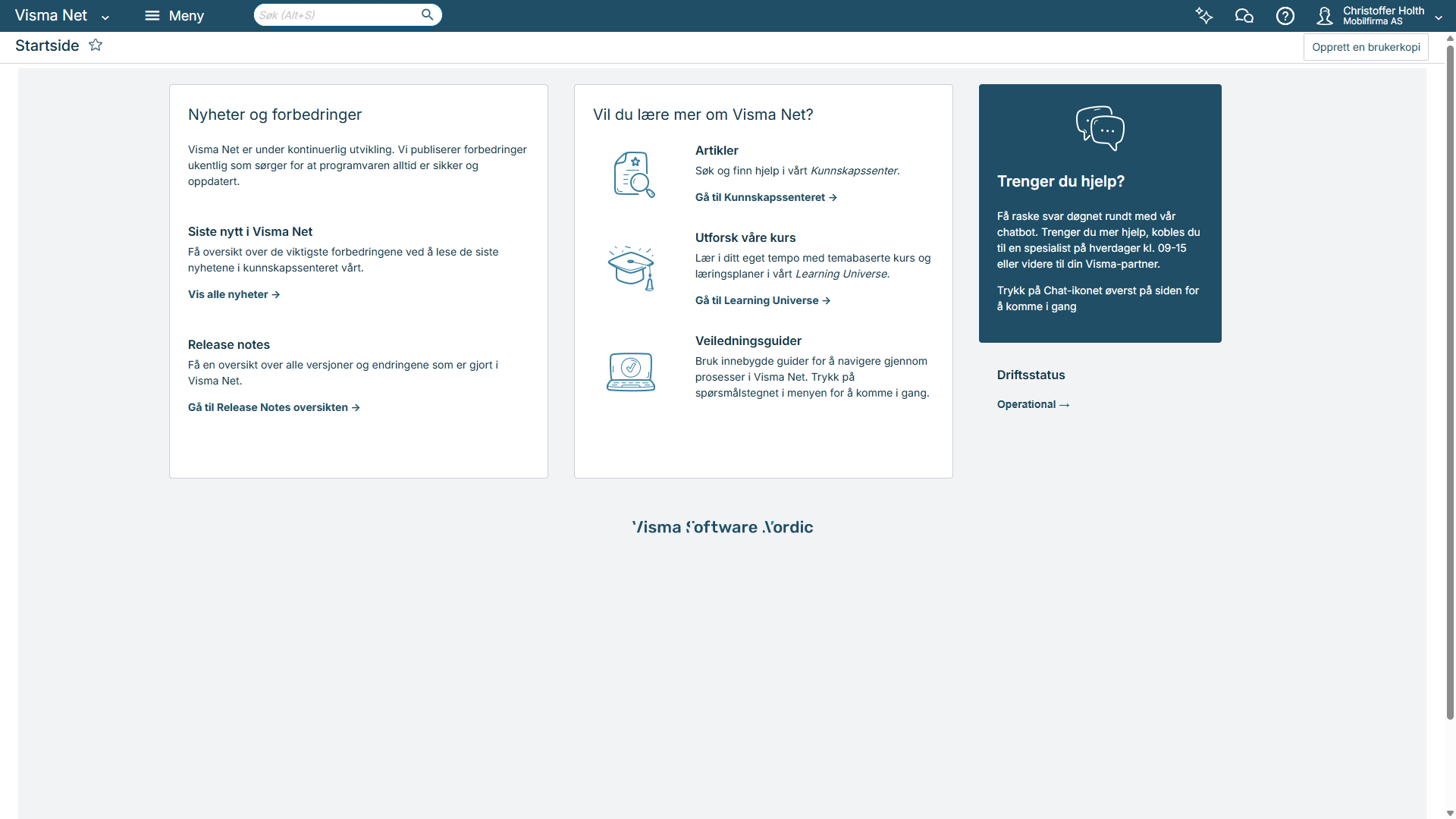 Visma Net
Meny
Søk (Alt+S)
Christoffer Holth
Mobilfirma AS

Startside
Opprett en brukerkopi

Nyheter og forbedringer

Visma Net er under kontinuerlig utvikling. Vi publiserer forbedringer ukentlig som sørger for at programvaren alltid er sikker og oppdatert.

Siste nytt i Visma Net
Få oversikt over de viktigste forbedringene ved å lese de siste nyhetene i kunnskapssenteret vårt.
Vis alle nyheter →

Release notes
Få en oversikt over alle versjoner og endringene som er gjort i Visma Net.
Gå til Release Notes oversikten →

Vil du lære mer om Visma Net?

Artikler
Søk og finn hjelp i vårt Kunnskapssenter.
Gå til Kunnskapssenteret →

Utforsk våre kurs
Lær i ditt eget tempo med temabaserte kurs og læringsplaner i vårt Learning Universe.
Gå til Learning Universe →

Veiledningsguider
Bruk innebygde guider for å navigere gjennom prosesser i Visma Net. Trykk på spørsmålstegnet i menyen for å komme i gang.

Trenger du hjelp?

Få raske svar døgnet rundt med vår chatbot. Trenger du mer hjelp, kobles du til en spesialist på hverdager kl. 09-15 eller videre til din Visma-partner.

Trykk på Chat-ikonet øverst på siden for å komme i gang

Driftsstatus
Operational →

Visma Software Nordic